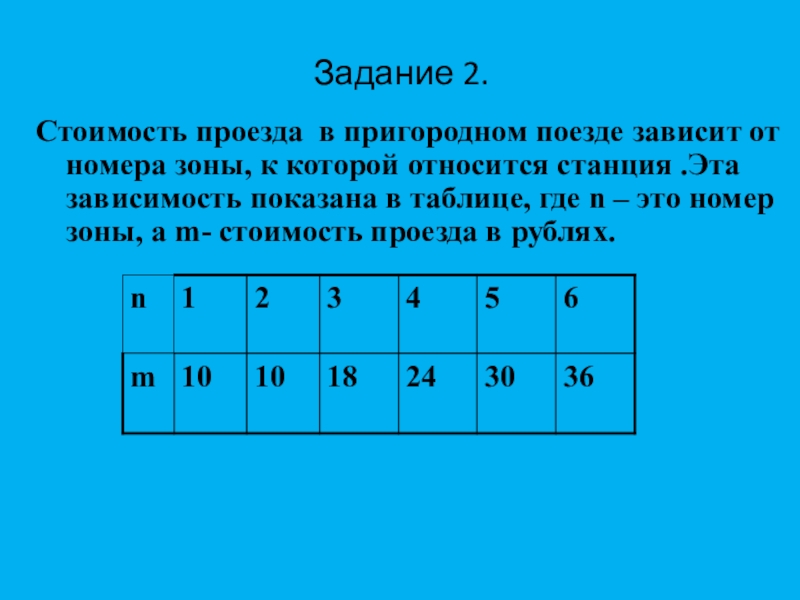 Задание 2.

Стоимость проезда в пригородном поезде зависит от номера зоны, к которой относится станция .Эта зависимость показана в таблице, где n – это номер зоны, а m- стоимость проезда в рублях.

| n | 1 | 2 | 3 | 4 | 5 | 6 |
|---|---|---|---|---|---|---|
| m | 10 | 10 | 18 | 24 | 30 | 36 |